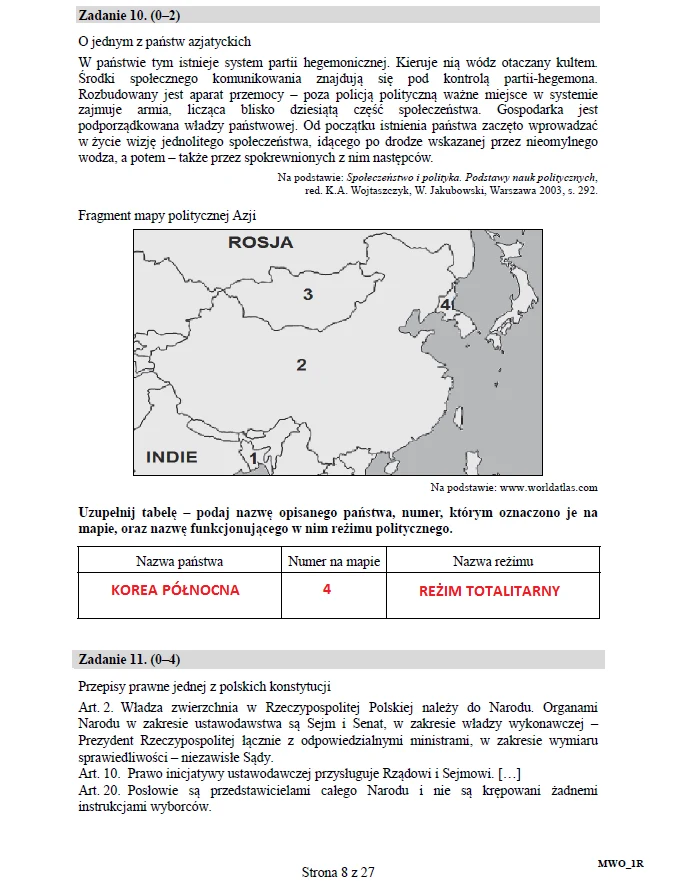 Zadanie 10. (0–2)

O jednym z państw azjatyckich

W państwie tym istnieje system partii hegemonicznej. Kieruje nią wódz otaczany kultem. Środki społecznego komunikowania znajdują się pod kontrolą partii-hegemona. Rozbudowany jest aparat przemocy – poza policją polityczną ważne miejsce w systemie zajmuje armia, licząca blisko dziesiątą część społeczeństwa. Gospodarka jest podporządkowana władzy państwowej. Od początku istnienia państwa zaczęto wprowadzać w życie wizję jednolitego społeczeństwa, idącego po drodze wskazanej przez nieomylnego wodza, a potem – także przez spokrewnionych z nim następców.

Na podstawie: Społeczeństwo i polityka. Podstawy nauk politycznych, red. K.A. Wojtaszczyk, W. Jakubowski, Warszawa 2003, s. 292.

Fragment mapy politycznej Azji

ROSJA
3
4
2
INDIE
1

Na podstawie: www.worldatlas.com

Uzupełnij tabelę – podaj nazwę opisanego państwa, numer, którym oznaczono je na mapie, oraz nazwę funkcjonującego w nim reżimu politycznego.

| Nazwa państwa | Numer na mapie | Nazwa reżimu |
|---|---|---|
| KOREA PÓŁNOCNA | 4 | REŻIM TOTALITARNY |

Zadanie 11. (0–4)

Przepisy prawne jednej z polskich konstytucji

Art. 2. Władza zwierzchnia w Rzeczypospolitej Polskiej należy do Narodu. Organami Narodu w zakresie ustawodawstwa są Sejm i Senat, w zakresie władzy wykonawczej – Prezydent Rzeczypospolitej łącznie z odpowiedzialnymi ministrami, w zakresie wymiaru sprawiedliwości – niezawisłe Sądy.
Art. 10. Prawo inicjatywy ustawodawczej przysługuje Rządowi i Sejmowi. […]
Art. 20. Posłowie są przedstawicielami całego Narodu i nie są krępowani żadnemi instrukcjami wyborców.

Strona 8 z 27

MWO_1R